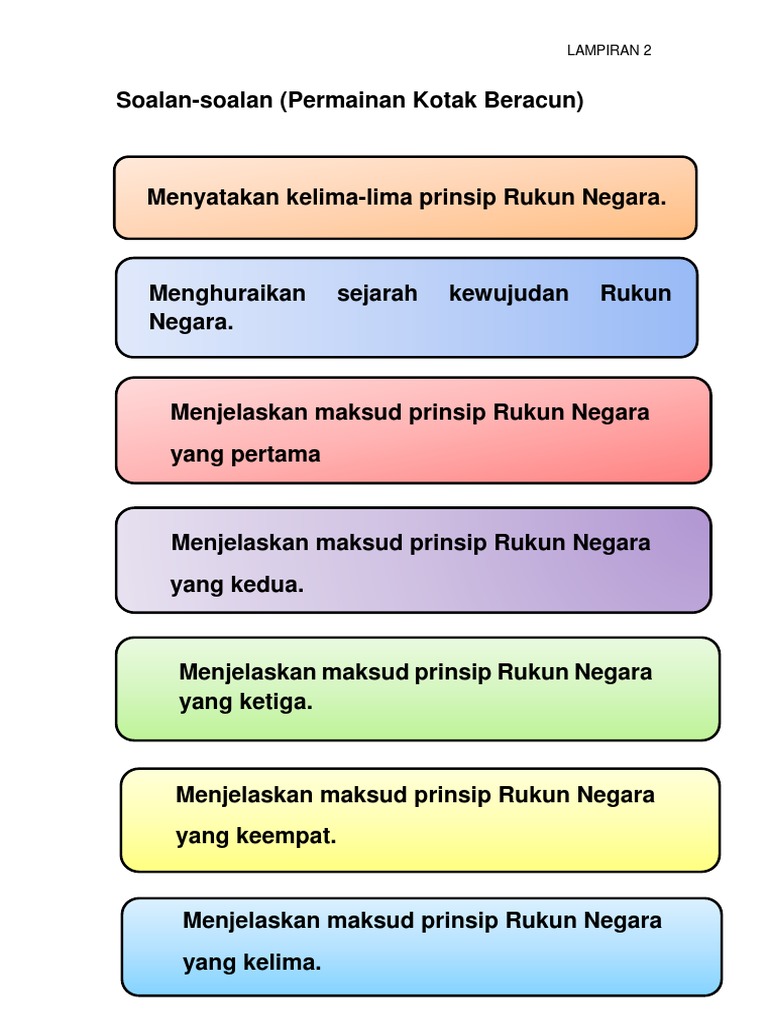 LAMPIRAN 2

Soalan-soalan (Permainan Kotak Beracun)

Menyatakan kelima-lima prinsip Rukun Negara.

Menghuraikan sejarah kewujudan Rukun Negara.

Menjelaskan maksud prinsip Rukun Negara yang pertama

Menjelaskan maksud prinsip Rukun Negara yang kedua.

Menjelaskan maksud prinsip Rukun Negara yang ketiga.

Menjelaskan maksud prinsip Rukun Negara yang keempat.

Menjelaskan maksud prinsip Rukun Negara yang kelima.